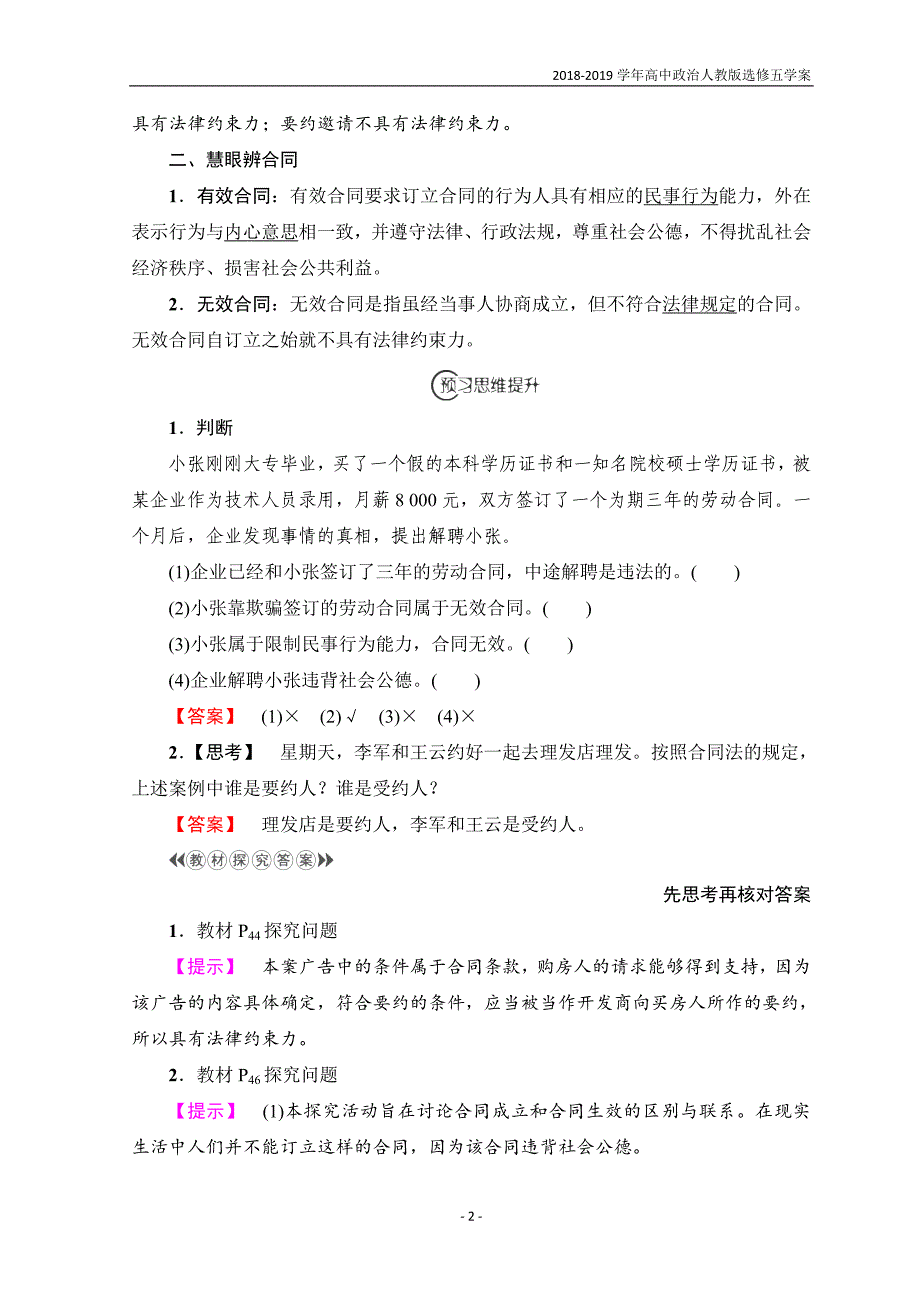 2018-2019 学年高中政治人教版选修五学案

具有法律约束力；要约邀请不具有法律约束力。

二、慧眼辨合同

1．有效合同：有效合同要求订立合同的行为人具有相应的民事行为能力，外在表示行为与内心意思相一致，并遵守法律、行政法规，尊重社会公德，不得扰乱社会经济秩序、损害社会公共利益。

2．无效合同：无效合同是指虽经当事人协商成立，但不符合法律规定的合同。无效合同自订立之始就不具有法律约束力。

预习思维提升

1．判断

小张刚刚大专毕业，买了一个假的本科学历证书和一知名院校硕士学历证书，被某企业作为技术人员录用，月薪 8 000 元，双方签订了一个为期三年的劳动合同。一个月后，企业发现事情的真相，提出解聘小张。

(1)企业已经和小张签订了三年的劳动合同，中途解聘是违法的。(　　)

(2)小张靠欺骗签订的劳动合同属于无效合同。(　　)

(3)小张属于限制民事行为能力，合同无效。(　　)

(4)企业解聘小张违背社会公德。(　　)

【答案】　(1)×　(2)√　(3)×　(4)×

2．【思考】　星期天，李军和王云约好一起去理发店理发。按照合同法的规定，上述案例中谁是要约人？谁是受约人？

【答案】　理发店是要约人，李军和王云是受约人。

教材探究答案

先思考再核对答案

1．教材 $P_{44}$ 探究问题

【提示】　本案广告中的条件属于合同条款，购房人的请求能够得到支持，因为该广告的内容具体确定，符合要约的条件，应当被当作开发商向买房人所作的要约，所以具有法律约束力。

2．教材 $P_{46}$ 探究问题

【提示】　(1)本探究活动旨在讨论合同成立和合同生效的区别与联系。在现实生活中人们并不能订立这样的合同，因为该合同违背社会公德。

- 2 -